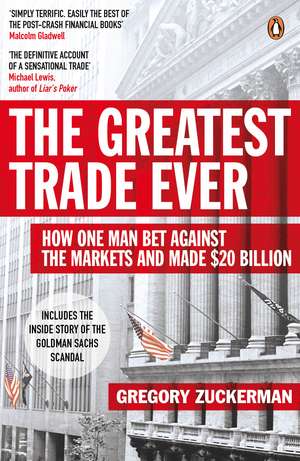 'SIMPLY TERRIFIC. EASILY THE BEST OF THE POST-CRASH FINANCIAL BOOKS'
Malcolm Gladwell

'THE DEFINITIVE ACCOUNT OF A SENSATIONAL TRADE'
Michael Lewis, author of Liar's Poker

THE GREATEST TRADE EVER

HOW ONE MAN BET AGAINST THE MARKETS AND MADE $20 BILLION

INCLUDES THE INSIDE STORY OF THE GOLDMAN SACHS SCANDAL

GREGORY ZUCKERMAN